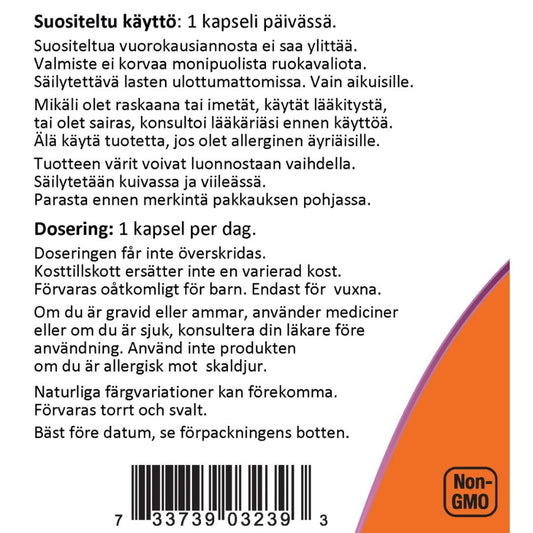 Suositeltu käyttö: 1 kapseli päivässä.

Suositeltua vuorokausiannosta ei saa ylittää. Valmiste ei korvaa monipuolista ruokavaliota. Säilytettävä lasten ulottumattomissa. Vain aikuisille.

Mikäli olet raskaana tai imetät, käytät lääkitystä, tai olet sairas, konsultoi lääkäriäsi ennen käyttöä. Älä käytä tuotetta, jos olet allerginen äyriäisille.

Tuotteen värit voivat luonnostaan vaihdella. Säilytetään kuivassa ja viileässä. Parasta ennen merkintä pakkauksen pohjassa.

Dosering: 1 kapsel per dag.

Doseringen får inte överskridas. Kosttillskott ersätter inte en varierad kost. Förvaras oåtkomligt för barn. Endast för vuxna.

Om du är gravid eller ammar, använder mediciner eller om du är sjuk, konsultera din läkare före användning. Använd inte produkten om du är allergisk mot skaldjur.

Naturliga färgvariationer kan förekomma. Förvaras torrt och svalt.

Bäst före datum, se förpackningens botten.

7 33739 03239 3

Non-GMO